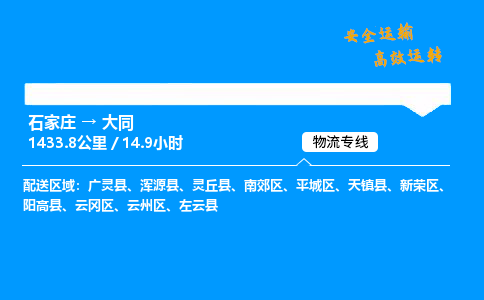 安全运输
高效运转

石家庄 → 大同
1433.8公里 / 14.9小时

物流专线

配送区域：广灵县、浑源县、灵丘县、南郊区、平城区、天镇县、新荣区、阳高县、云冈区、云州区、左云县